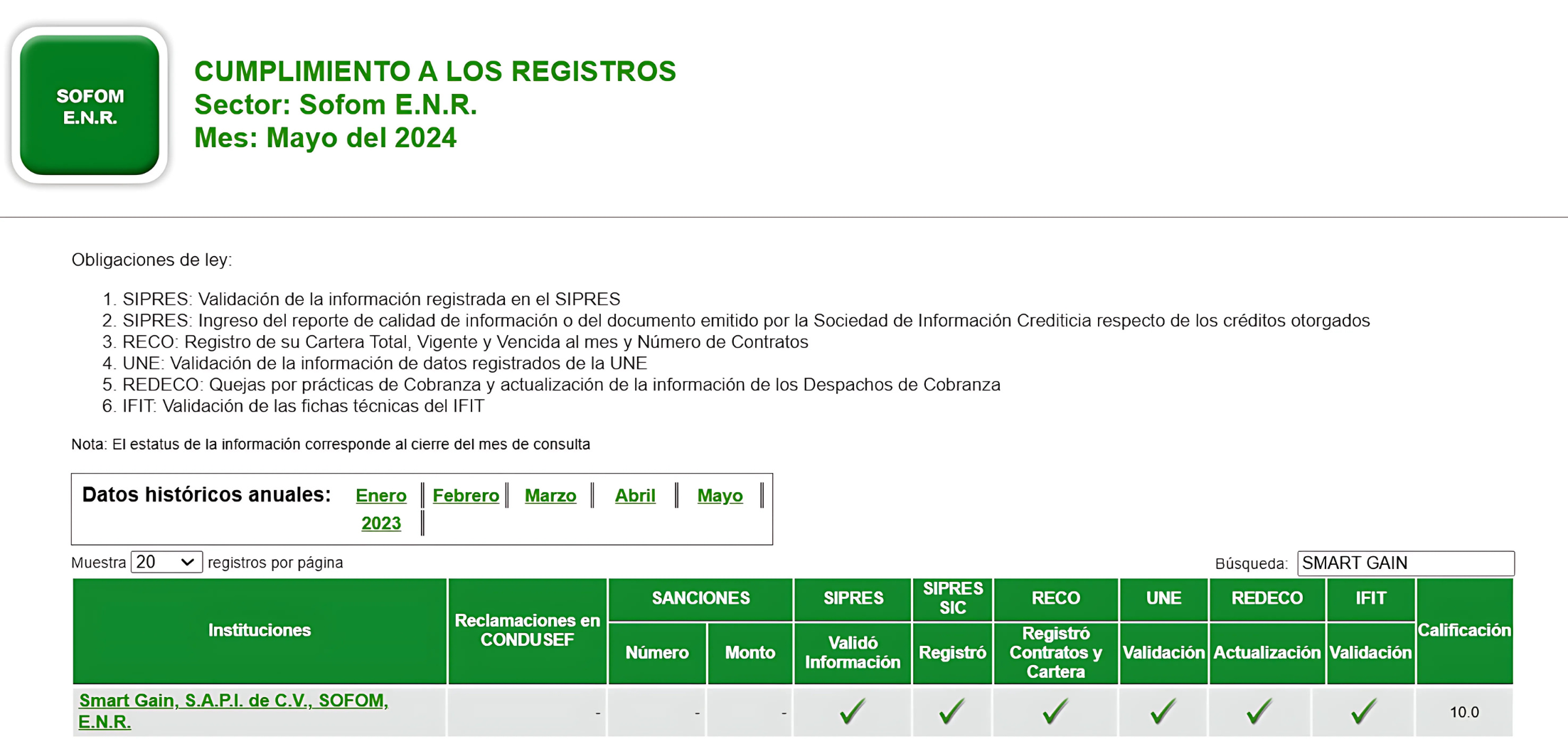 SOFOM E.N.R.

CUMPLIMIENTO A LOS REGISTROS
Sector: Sofom E.N.R.
Mes: Mayo del 2024

Obligaciones de ley:

1. SIPRES: Validación de la información registrada en el SIPRES
2. SIPRES: Ingreso del reporte de calidad de información o del documento emitido por la Sociedad de Información Crediticia respecto de los créditos otorgados
3. RECO: Registro de su Cartera Total, Vigente y Vencida al mes y Número de Contratos
4. UNE: Validación de la información de datos registrados de la UNE
5. REDECO: Quejas por prácticas de Cobranza y actualización de la información de los Despachos de Cobranza
6. IFIT: Validación de las fichas técnicas del IFIT

Nota: El estatus de la información corresponde al cierre del mes de consulta

Datos históricos anuales: Enero | Febrero | Marzo | Abril | Mayo | 2023 |

Muestra 20 registros por página

Búsqueda: SMART GAIN

| Instituciones | Reclamaciones en CONDUSEF | SANCIONES Número | SANCIONES Monto | SIPRES Validó Información | SIPRES SIC Registró | RECO Registró Contratos y Cartera | UNE Validación | REDECO Actualización | IFIT Validación | Calificación |
|---|---|---|---|---|---|---|---|---|---|---|
| Smart Gain, S.A.P.I. de C.V., SOFOM, E.N.R. | - | - | - | ✓ | ✓ | ✓ | ✓ | ✓ | ✓ | 10.0 |